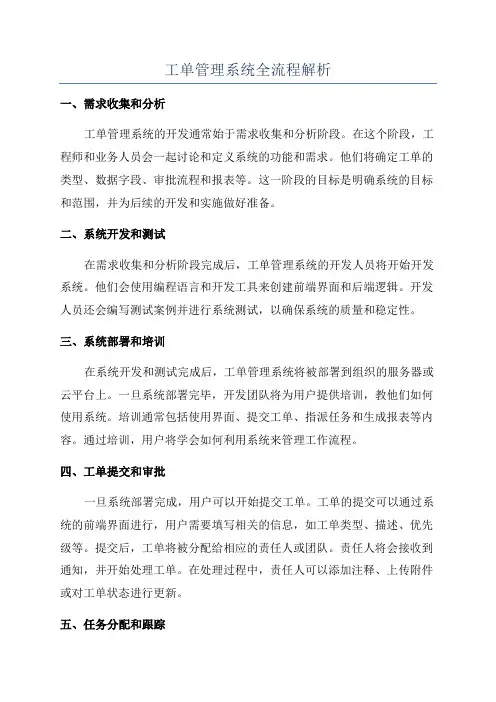 工单管理系统全流程解析

一、需求收集和分析

工单管理系统的开发通常始于需求收集和分析阶段。在这个阶段，工程师和业务人员会一起讨论和定义系统的功能和需求。他们将确定工单的类型、数据字段、审批流程和报表等。这一阶段的目标是明确系统的目标和范围，并为后续的开发和实施做好准备。

二、系统开发和测试

在需求收集和分析阶段完成后，工单管理系统的开发人员将开始开发系统。他们会使用编程语言和开发工具来创建前端界面和后端逻辑。开发人员还会编写测试案例并进行系统测试，以确保系统的质量和稳定性。

三、系统部署和培训

在系统开发和测试完成后，工单管理系统将被部署到组织的服务器或云平台上。一旦系统部署完毕，开发团队将为用户提供培训，教他们如何使用系统。培训通常包括使用界面、提交工单、指派任务和生成报表等内容。通过培训，用户将学会如何利用系统来管理工作流程。

四、工单提交和审批

一旦系统部署完成，用户可以开始提交工单。工单的提交可以通过系统的前端界面进行，用户需要填写相关的信息，如工单类型、描述、优先级等。提交后，工单将被分配给相应的责任人或团队。责任人将会接收到通知，并开始处理工单。在处理过程中，责任人可以添加注释、上传附件或对工单状态进行更新。

五、任务分配和跟踪